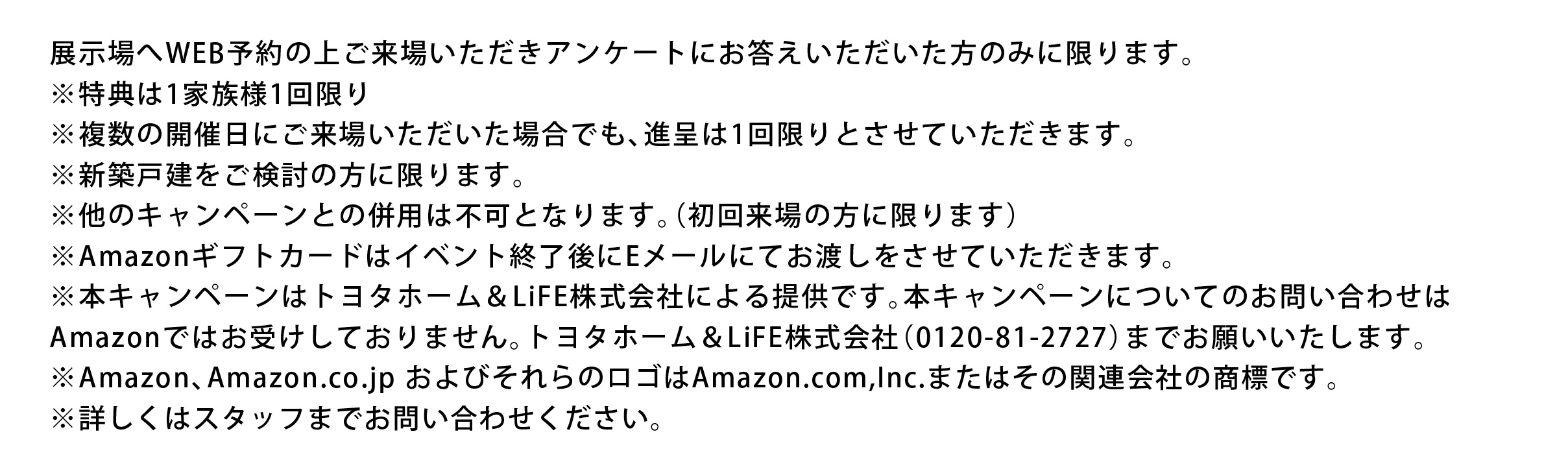 展示場へWEB予約の上ご来場いただきアンケートにお答えいただいた方のみに限ります。
※特典は1家族様1回限り
※複数の開催日にご来場いただいた場合でも、進呈は1回限りとさせていただきます。
※新築戸建をご検討の方に限ります。
※他のキャンペーンとの併用は不可となります。（初回来場の方に限ります）
※Amazonギフトカードはイベント終了後にEメールにてお渡しをさせていただきます。
※本キャンペーンはトヨタホーム＆LiFE株式会社による提供です。本キャンペーンについてのお問い合わせはAmazonではお受けしておりません。トヨタホーム＆LiFE株式会社（0120-81-2727）までお願いいたします。
※Amazon、Amazon.co.jp およびそれらのロゴはAmazon.com,Inc.またはその関連会社の商標です。
※詳しくはスタッフまでお問い合わせください。